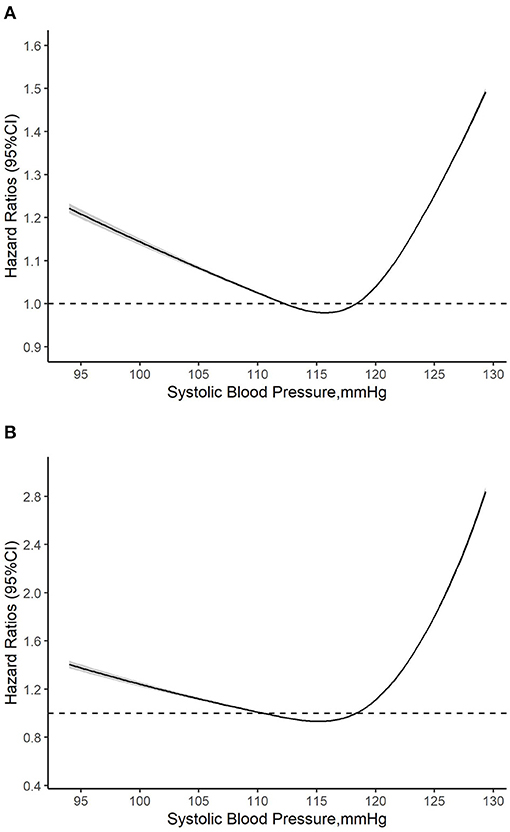 A

Hazard Ratios (95%CI)

1.6
1.5
1.4
1.3
1.2
1.1
1.0
0.9

95 100 105 110 115 120 125 130

Systolic Blood Pressure,mmHg

B

Hazard Ratios (95%CI)

2.8
2.4
2.0
1.6
1.2
0.8
0.4

95 100 105 110 115 120 125 130

Systolic Blood Pressure,mmHg